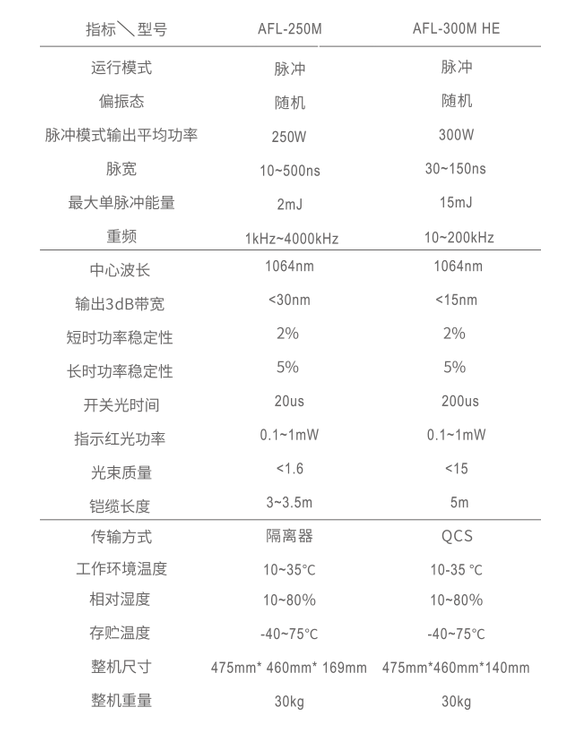 | 指标＼型号 | AFL-250M | AFL-300M HE |
|---|---|---|
| 运行模式 | 脉冲 | 脉冲 |
| 偏振态 | 随机 | 随机 |
| 脉冲模式输出平均功率 | 250W | 300W |
| 脉宽 | 10~500ns | 30~150ns |
| 最大单脉冲能量 | 2mJ | 15mJ |
| 重频 | 1kHz~4000kHz | 10~200kHz |
| 中心波长 | 1064nm | 1064nm |
| 输出3dB带宽 | <30nm | <15nm |
| 短时功率稳定性 | 2% | 2% |
| 长时功率稳定性 | 5% | 5% |
| 开关光时间 | 20us | 200us |
| 指示红光功率 | 0.1~1mW | 0.1~1mW |
| 光束质量 | <1.6 | <15 |
| 铠缆长度 | 3~3.5m | 5m |
| 传输方式 | 隔离器 | QCS |
| 工作环境温度 | 10~35°C | 10-35 °C |
| 相对湿度 | 10~80% | 10~80% |
| 存贮温度 | -40~75°C | -40~75°C |
| 整机尺寸 | 475mm* 460mm* 169mm | 475mm*460mm*140mm |
| 整机重量 | 30kg | 30kg |